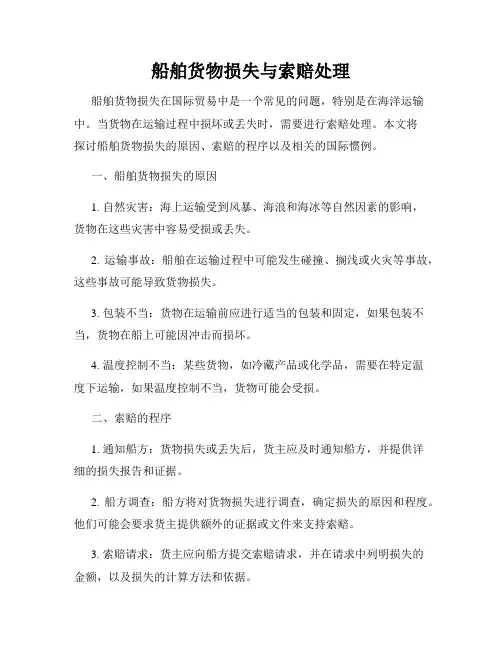 船舶货物损失与索赔处理

船舶货物损失在国际贸易中是一个常见的问题，特别是在海洋运输中。当货物在运输过程中损坏或丢失时，需要进行索赔处理。本文将探讨船舶货物损失的原因、索赔的程序以及相关的国际惯例。

一、船舶货物损失的原因

1. 自然灾害：海上运输受到风暴、海浪和海冰等自然因素的影响，货物在这些灾害中容易受损或丢失。

2. 运输事故：船舶在运输过程中可能发生碰撞、搁浅或火灾等事故，这些事故可能导致货物损失。

3. 包装不当：货物在运输前应进行适当的包装和固定，如果包装不当，货物在船上可能因冲击而损坏。

4. 温度控制不当：某些货物，如冷藏产品或化学品，需要在特定温度下运输，如果温度控制不当，货物可能会受损。

二、索赔的程序

1. 通知船方：货物损失或丢失后，货主应及时通知船方，并提供详细的损失报告和证据。

2. 船方调查：船方将对货物损失进行调查，确定损失的原因和程度。他们可能会要求货主提供额外的证据或文件来支持索赔。

3. 索赔请求：货主应向船方提交索赔请求，并在请求中列明损失的金额，以及损失的计算方法和依据。